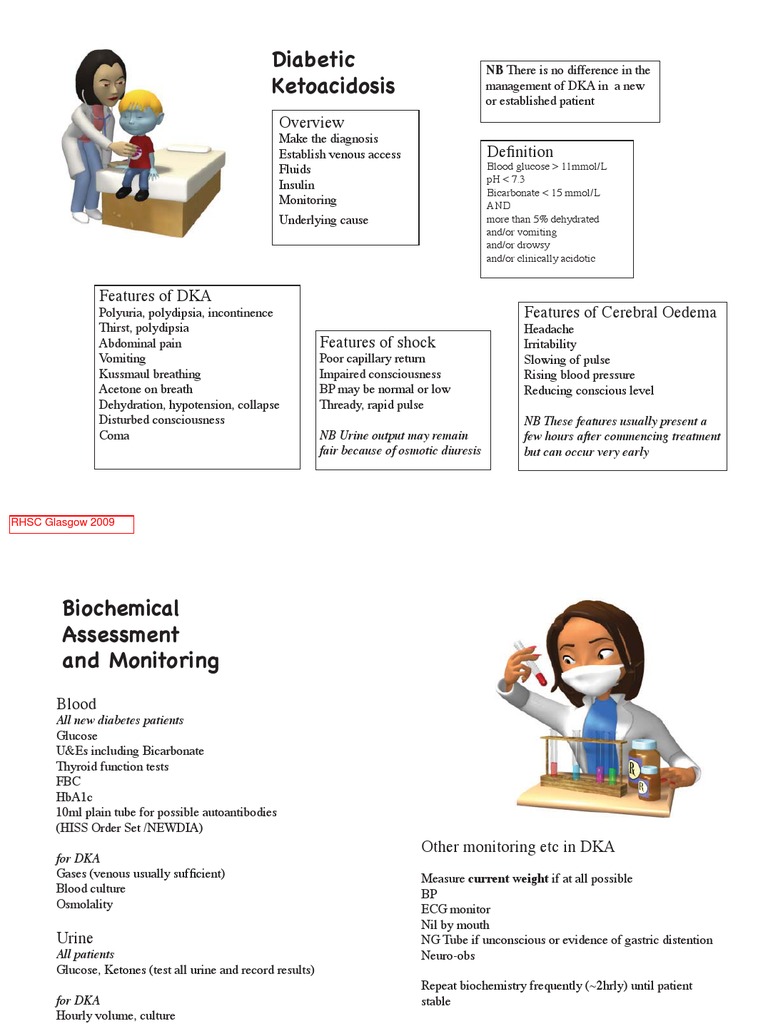 Diabetic Ketoacidosis

NB There is no difference in the management of DKA in a new or established patient

Overview
Make the diagnosis
Establish venous access
Fluids
Insulin
Monitoring
Underlying cause

Definition
Blood glucose > 11mmol/L
pH < 7.3
Bicarbonate < 15 mmol/L
AND
more than 5% dehydrated
and/or vomiting
and/or drowsy
and/or clinically acidotic

Features of DKA
Polyuria, polydipsia, incontinence
Thirst, polydipsia
Abdominal pain
Vomiting
Kussmaul breathing
Acetone on breath
Dehydration, hypotension, collapse
Disturbed consciousness
Coma

Features of shock
Poor capillary return
Impaired consciousness
BP may be normal or low
Thready, rapid pulse

NB Urine output may remain fair because of osmotic diuresis

Features of Cerebral Oedema
Headache
Irritability
Slowing of pulse
Rising blood pressure
Reducing conscious level

NB These features usually present a few hours after commencing treatment but can occur very early

RHSC Glasgow 2009

Biochemical Assessment and Monitoring

Blood
All new diabetes patients
Glucose
U&Es including Bicarbonate
Thyroid function tests
FBC
HbA1c
10ml plain tube for possible autoantibodies
(HISS Order Set /NEWDIA)

for DKA
Gases (venous usually sufficient)
Blood culture
Osmolality

Urine
All patients
Glucose, Ketones (test all urine and record results)

for DKA
Hourly volume, culture

Other monitoring etc in DKA

Measure current weight if at all possible
BP
ECG monitor
Nil by mouth
NG Tube if unconscious or evidence of gastric distention
Neuro-obs

Repeat biochemistry frequently (~2hrly) until patient stable